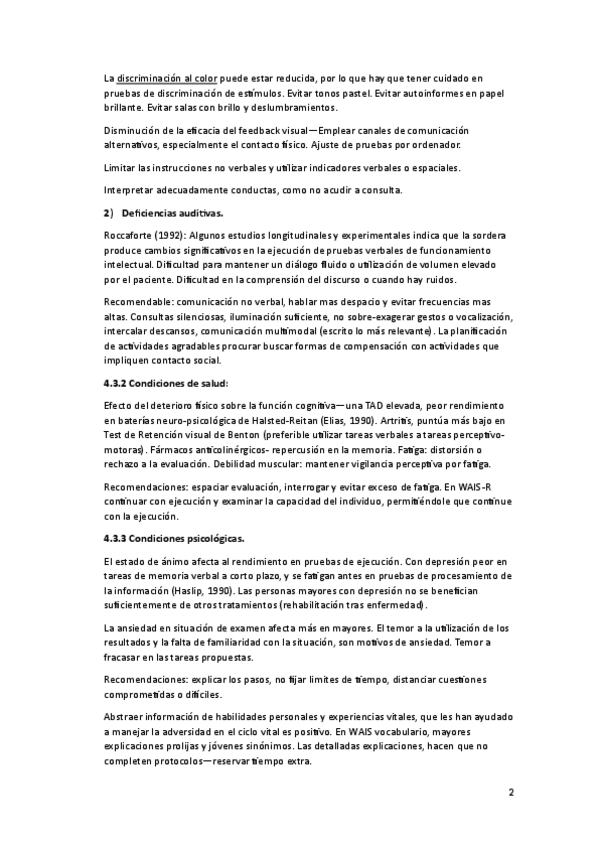 La discriminación al color puede estar reducida, por lo que hay que tener cuidado en pruebas de discriminación de estímulos. Evitar tonos pastel. Evitar autoinformes en papel brillante. Evitar salas con brillo y deslumbramientos.

Disminución de la eficacia del feedback visual—Emplear canales de comunicación alternativos, especialmente el contacto físico. Ajuste de pruebas por ordenador.

Limitar las instrucciones no verbales y utilizar indicadores verbales o espaciales.

Interpretar adecuadamente conductas, como no acudir a consulta.

2) Deficiencias auditivas.

Roccaforte (1992): Algunos estudios longitudinales y experimentales indica que la sordera produce cambios significativos en la ejecución de pruebas verbales de funcionamiento intelectual. Dificultad para mantener un diálogo fluido o utilización de volumen elevado por el paciente. Dificultad en la comprensión del discurso o cuando hay ruidos.

Recomendable: comunicación no verbal, hablar mas despacio y evitar frecuencias mas altas. Consultas silenciosas, iluminación suficiente, no sobre-exagerar gestos o vocalización, intercalar descansos, comunicación multimodal (escrito lo más relevante). La planificación de actividades agradables procurar buscar formas de compensación con actividades que impliquen contacto social.

4.3.2 Condiciones de salud:

Efecto del deterioro físico sobre la función cognitiva—una TAD elevada, peor rendimiento en baterías neuro-psicológica de Halsted-Reitan (Elías, 1990). Artritis, puntúa más bajo en Test de Retención visual de Benton (preferible utilizar tareas verbales a tareas perceptivo-motoras). Fármacos anticolinérgicos- repercusión en la memoria. Fatiga: distorsión o rechazo a la evaluación. Debilidad muscular: mantener vigilancia perceptiva por fatiga.

Recomendaciones: espaciar evaluación, interrogar y evitar exceso de fatiga. En WAIS-R continuar con ejecución y examinar la capacidad del individuo, permitiéndole que continúe con la ejecución.

4.3.3 Condiciones psicológicas.

El estado de ánimo afecta al rendimiento en pruebas de ejecución. Con depresión peor en tareas de memoria verbal a corto plazo, y se fatigan antes en pruebas de procesamiento de la información (Haslip, 1990). Las personas mayores con depresión no se benefician suficientemente de otros tratamientos (rehabilitación tras enfermedad).

La ansiedad en situación de examen afecta más en mayores. El temor a la utilización de los resultados y la falta de familiaridad con la situación, son motivos de ansiedad. Temor a fracasar en las tareas propuestas.

Recomendaciones: explicar los pasos, no fijar límites de tiempo, distanciar cuestiones comprometidas o difíciles.

Abstraer información de habilidades personales y experiencias vitales, que les han ayudado a manejar la adversidad en el ciclo vital es positivo. En WAIS vocabulario, mayores explicaciones prolijas y jóvenes sinónimos. Las detalladas explicaciones, hacen que no completen protocolos—reservar tiempo extra.

2